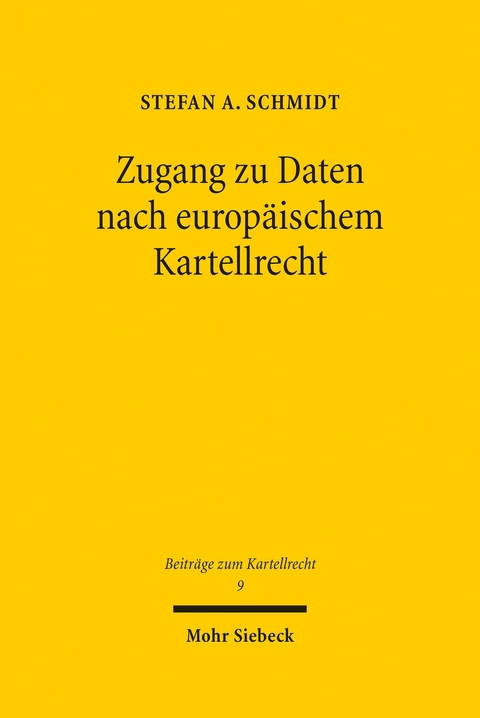 STEFAN A. SCHMIDT

Zugang zu Daten nach europäischem Kartellrecht

Beiträge zum Kartellrecht
9

Mohr Siebeck